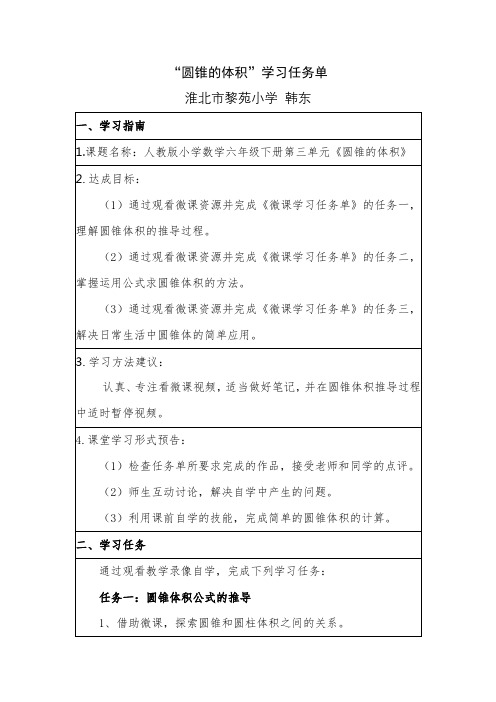 “圆锥的体积”学习任务单

淮北市黎苑小学 韩东

一、学习指南

1.课题名称：人教版小学数学六年级下册第三单元《圆锥的体积》

2.达成目标：

（1）通过观看微课资源并完成《微课学习任务单》的任务一，理解圆锥体积的推导过程。

（2）通过观看微课资源并完成《微课学习任务单》的任务二，掌握运用公式求圆锥体积的方法。

（3）通过观看微课资源并完成《微课学习任务单》的任务三，解决日常生活中圆锥体的简单应用。

3.学习方法建议：

认真、专注看微课视频，适当做好笔记，并在圆锥体积推导过程中适时暂停视频。

4.课堂学习形式预告：

（1）检查任务单所要求完成的作品，接受老师和同学的点评。

（2）师生互动讨论，解决自学中产生的问题。

（3）利用课前自学的技能，完成简单的圆锥体积的计算。

二、学习任务

通过观看教学录像自学，完成下列学习任务：

任务一：圆锥体积公式的推导

1、借助微课，探索圆锥和圆柱体积之间的关系。